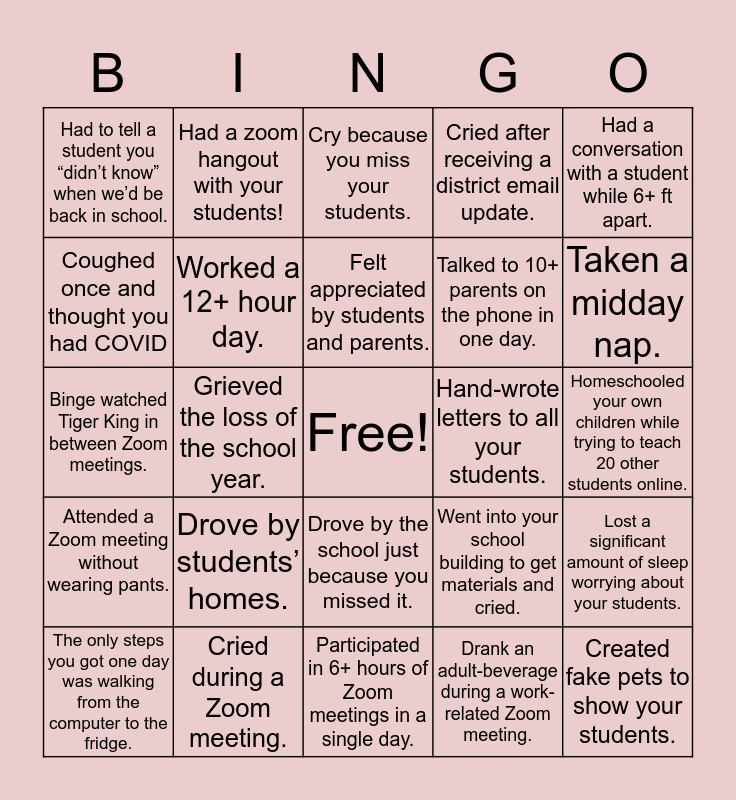 | B | I | N | G | O |
|---|---|---|---|---|
| Had to tell a student you “didn’t know” when we’d be back in school. | Had a zoom hangout with your students! | Cry because you miss your students. | Cried after receiving a district email update. | Had a conversation with a student while 6+ ft apart. |
| Coughed once and thought you had COVID | Worked a 12+ hour day. | Felt appreciated by students and parents. | Talked to 10+ parents on the phone in one day. | Taken a midday nap. |
| Binge watched Tiger King in between Zoom meetings. | Grieved the loss of the school year. | Free! | Hand-wrote letters to all your students. | Homeschooled your own children while trying to teach 20 other students online. |
| Attended a Zoom meeting without wearing pants. | Drove by students’ homes. | Drove by the school just because you missed it. | Went into your school building to get materials and cried. | Lost a significant amount of sleep worrying about your students. |
| The only steps you got one day was walking from the computer to the fridge. | Cried during a Zoom meeting. | Participated in 6+ hours of Zoom meetings in a single day. | Drank an adult-beverage during a work-related Zoom meeting. | Created fake pets to show your students. |